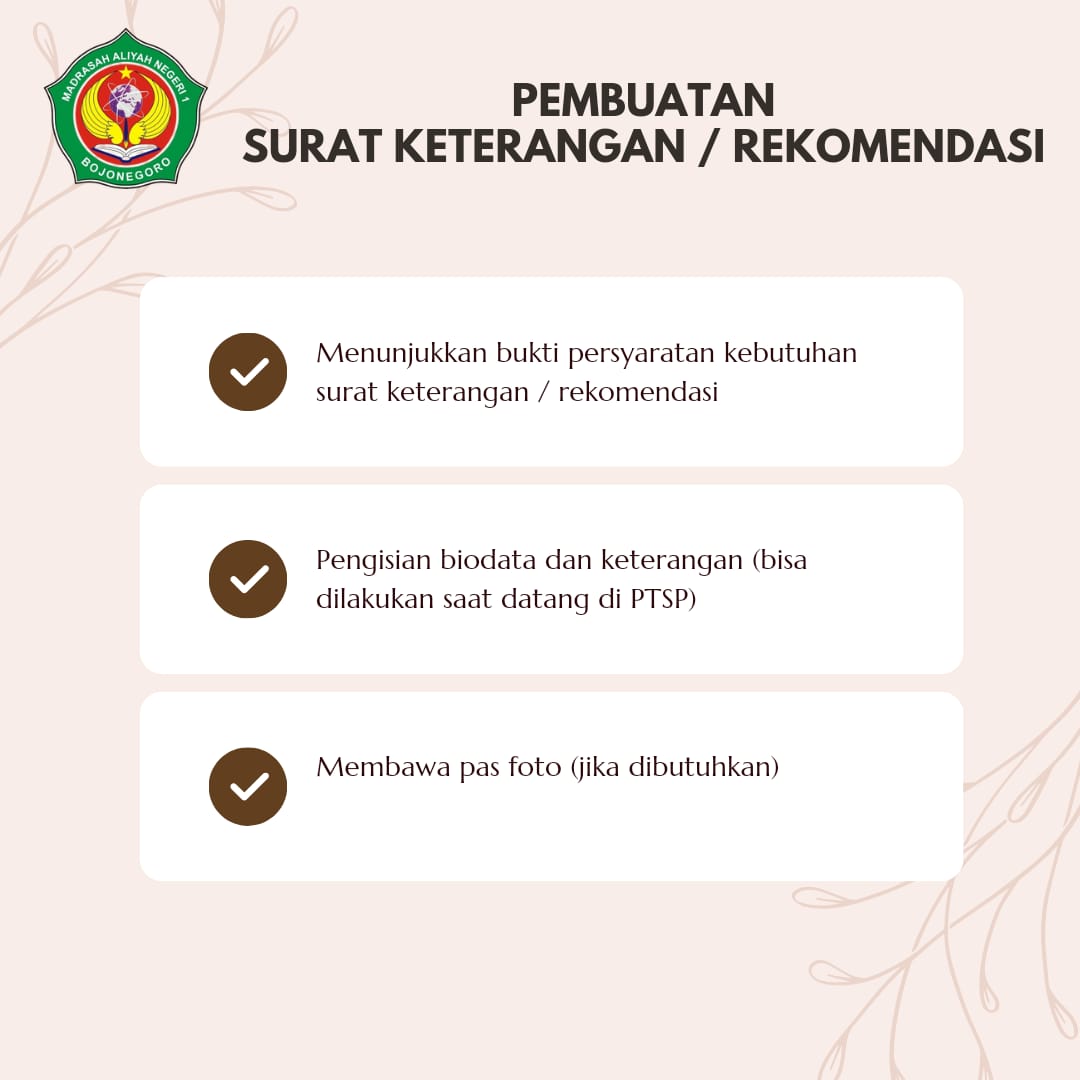 MADRASAH ALIYAH NEGERI 1
BOJONEGORO

PEMBUATAN
SURAT KETERANGAN / REKOMENDASI

Menunjukkan bukti persyaratan kebutuhan surat keterangan / rekomendasi

Pengisian biodata dan keterangan (bisa dilakukan saat datang di PTSP)

Membawa pas foto (jika dibutuhkan)